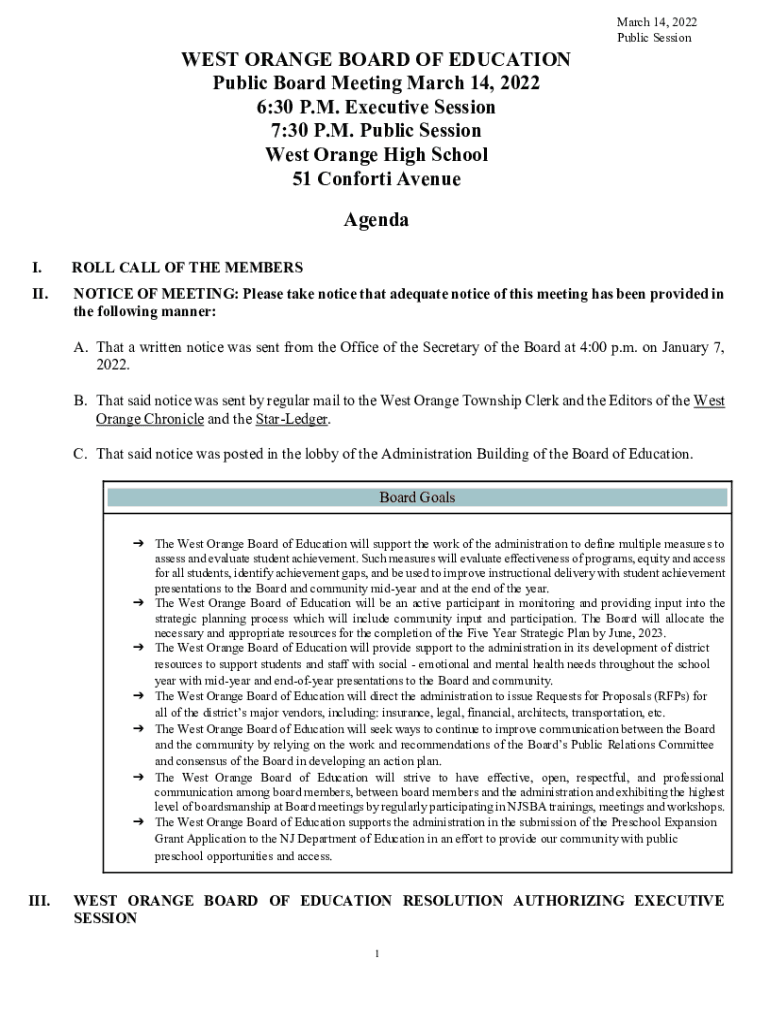 March 14, 2022
Public Session

WEST ORANGE BOARD OF EDUCATION
Public Board Meeting March 14, 2022
6:30 P.M. Executive Session
7:30 P.M. Public Session
West Orange High School
51 Conforti Avenue

Agenda

I. ROLL CALL OF THE MEMBERS

II. NOTICE OF MEETING: Please take notice that adequate notice of this meeting has been provided in the following manner:

A. That a written notice was sent from the Office of the Secretary of the Board at 4:00 p.m. on January 7, 2022.

B. That said notice was sent by regular mail to the West Orange Township Clerk and the Editors of the West Orange Chronicle and the Star-Ledger.

C. That said notice was posted in the lobby of the Administration Building of the Board of Education.

Board Goals

➔ The West Orange Board of Education will support the work of the administration to define multiple measures to assess and evaluate student achievement. Such measures will evaluate effectiveness of programs, equity and access for all students, identify achievement gaps, and be used to improve instructional delivery with student achievement presentations to the Board and community mid-year and at the end of the year.
➔ The West Orange Board of Education will be an active participant in monitoring and providing input into the strategic planning process which will include community input and participation. The Board will allocate the necessary and appropriate resources for the completion of the Five Year Strategic Plan by June, 2023.
➔ The West Orange Board of Education will provide support to the administration in its development of district resources to support students and staff with social - emotional and mental health needs throughout the school year with mid-year and end-of-year presentations to the Board and community.
➔ The West Orange Board of Education will direct the administration to issue Requests for Proposals (RFPs) for all of the district's major vendors, including: insurance, legal, financial, architects, transportation, etc.
➔ The West Orange Board of Education will seek ways to continue to improve communication between the Board and the community by relying on the work and recommendations of the Board's Public Relations Committee and consensus of the Board in developing an action plan.
➔ The West Orange Board of Education will strive to have effective, open, respectful, and professional communication among board members, between board members and the administration and exhibiting the highest level of boardsmanship at Board meetings by regularly participating in NJSBA trainings, meetings and workshops.
➔ The West Orange Board of Education supports the administration in the submission of the Preschool Expansion Grant Application to the NJ Department of Education in an effort to provide our community with public preschool opportunities and access.

III. WEST ORANGE BOARD OF EDUCATION RESOLUTION AUTHORIZING EXECUTIVE SESSION

1